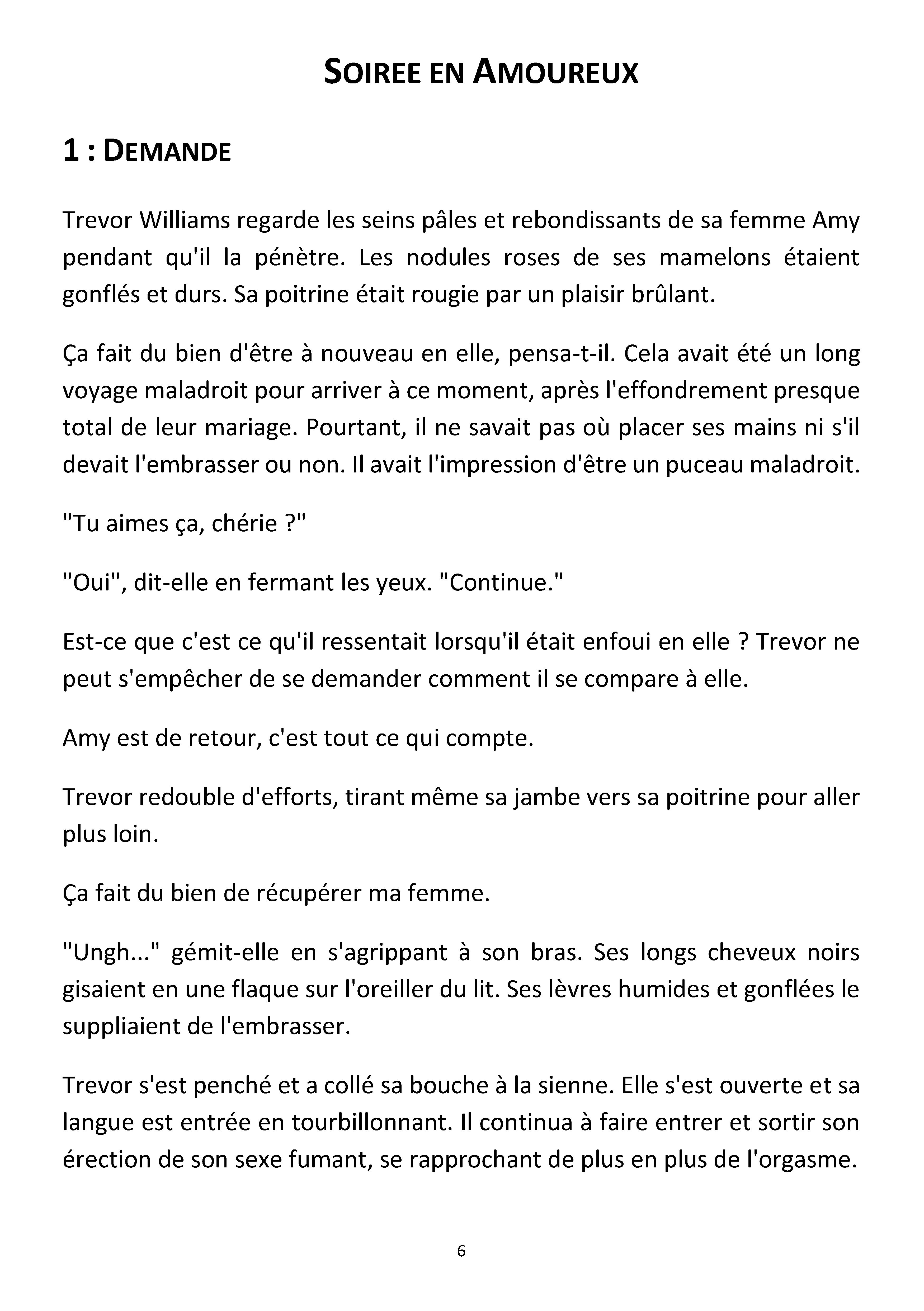 SOIREE EN AMOUREUX

1 : DEMANDE

Trevor Williams regarde les seins pâles et rebondissants de sa femme Amy pendant qu'il la pénètre. Les nodules roses de ses mamelons étaient gonflés et durs. Sa poitrine était rougie par un plaisir brûlant.

Ça fait du bien d'être à nouveau en elle, pensa-t-il. Cela avait été un long voyage maladroit pour arriver à ce moment, après l'effondrement presque total de leur mariage. Pourtant, il ne savait pas où placer ses mains ni s'il devait l'embrasser ou non. Il avait l'impression d'être un puceau maladroit.

"Tu aimes ça, chérie ?"

"Oui", dit-elle en fermant les yeux. "Continue."

Est-ce que c'est ce qu'il ressentait lorsqu'il était enfoui en elle ? Trevor ne peut s'empêcher de se demander comment il se compare à elle.

Amy est de retour, c'est tout ce qui compte.

Trevor redouble d'efforts, tirant même sa jambe vers sa poitrine pour aller plus loin.

Ça fait du bien de récupérer ma femme.

"Ungh..." gémit-elle en s'agrippant à son bras. Ses longs cheveux noirs gisaient en une flaque sur l'oreiller du lit. Ses lèvres humides et gonflées le suppliaient de l'embrasser.

Trevor s'est penché et a collé sa bouche à la sienne. Elle s'est ouverte et sa langue est entrée en tourbillonnant. Il continua à faire entrer et sortir son érection de son sexe fumant, se rapprochant de plus en plus de l'orgasme.

6